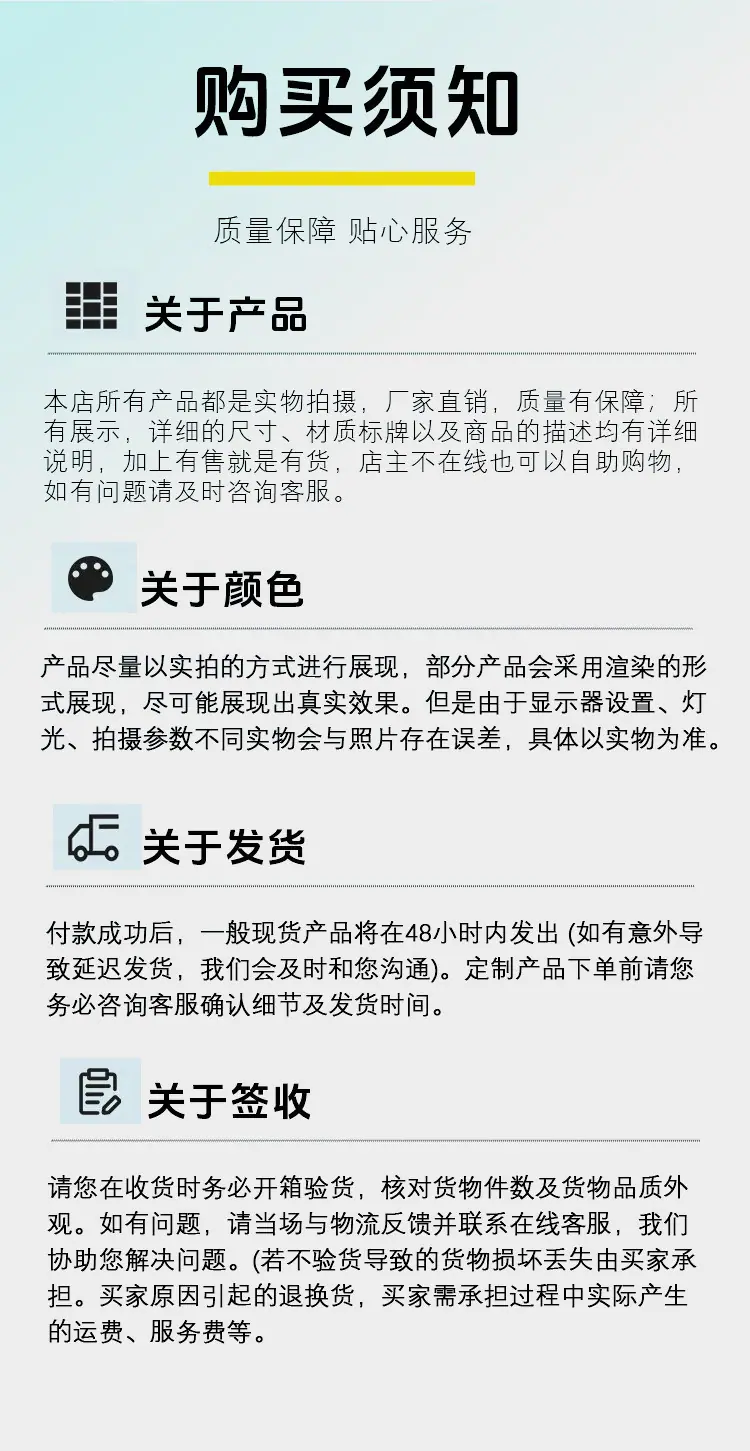 购买须知

质量保障 贴心服务

关于产品

本店所有产品都是实物拍摄，厂家直销，质量有保障；所有展示，详细的尺寸、材质标牌以及商品的描述均有详细说明，加上有售就是有货，店主不在线也可以自助购物，如有问题请及时咨询客服。

关于颜色

产品尽量以实拍的方式进行展现，部分产品会采用渲染的形式展现，尽可能展现出真实效果。但是由于显示器设置、灯光、拍摄参数不同实物会与照片存在误差，具体以实物为准。

关于发货

付款成功后，一般现货产品将在48小时内发出(如有意外导致延迟发货，我们会及时和您沟通)。定制产品下单前请您务必咨询客服确认细节及发货时间。

关于签收

请您在收货时务必开箱验货，核对货物件数及货物品质外观。如有问题，请当场与物流反馈并联系在线客服，我们协助您解决问题。(若不验货导致的货物损坏丢失由买家承担。买家原因引起的退换货，买家需承担过程中实际产生的运费、服务费等。